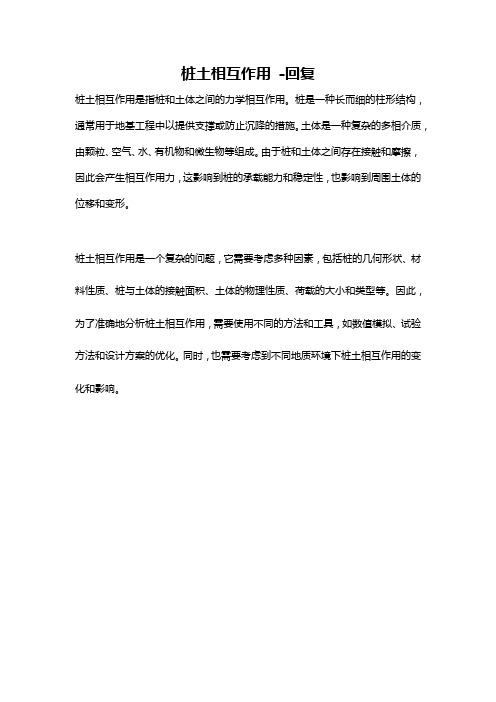 桩土相互作用 -回复

桩土相互作用是指桩和土体之间的力学相互作用。桩是一种长而细的柱形结构，通常用于地基工程中以提供支撑或防止沉降的措施。土体是一种复杂的多相介质，由颗粒、空气、水、有机物和微生物等组成。由于桩和土体之间存在接触和摩擦，因此会产生相互作用力，这影响到桩的承载能力和稳定性，也影响到周围土体的位移和变形。

桩土相互作用是一个复杂的问题，它需要考虑多种因素，包括桩的几何形状、材料性质、桩与土体的接触面积、土体的物理性质、荷载的大小和类型等。因此，为了准确地分析桩土相互作用，需要使用不同的方法和工具，如数值模拟、试验方法和设计方案的优化。同时，也需要考虑到不同地质环境下桩土相互作用的变化和影响。